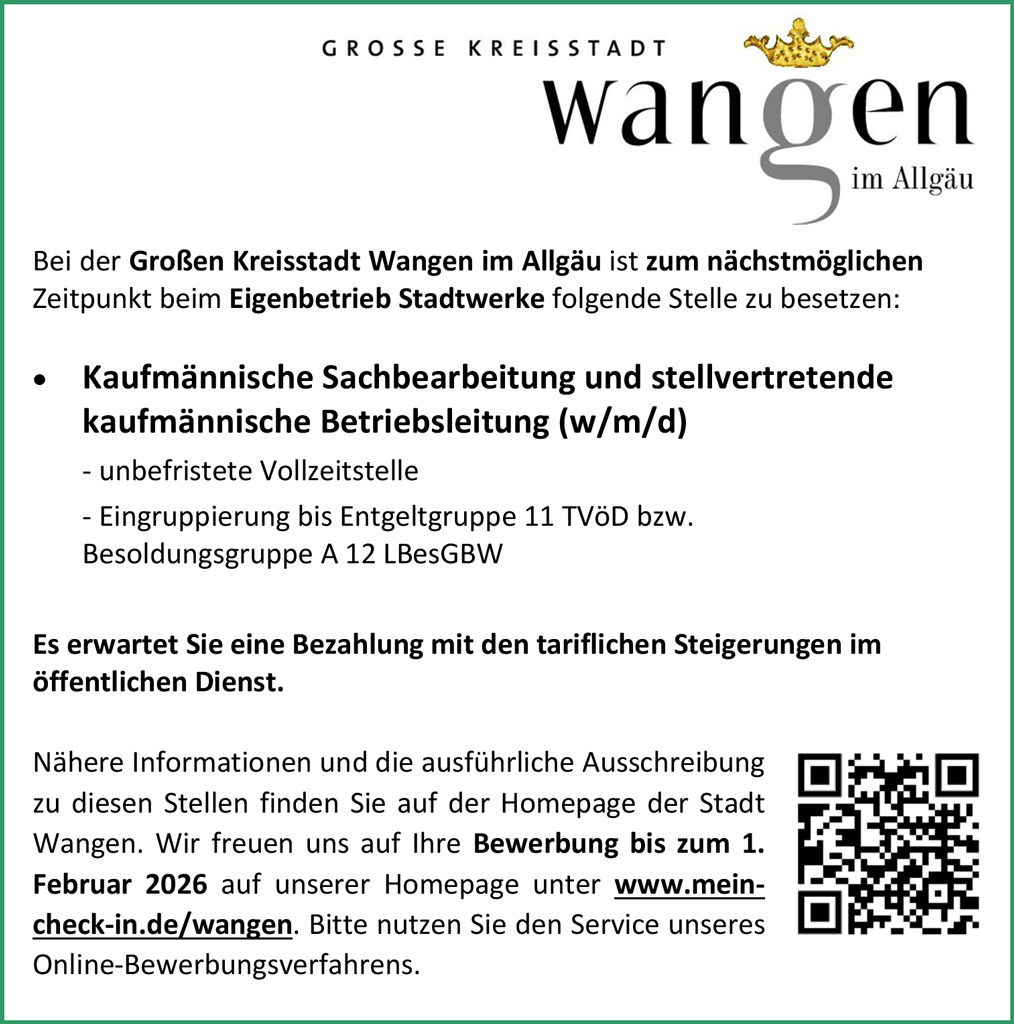 GROSSE KREISSTADT
wangen
im Allgäu

Bei der Großen Kreisstadt Wangen im Allgäu ist zum nächstmöglichen Zeitpunkt beim Eigenbetrieb Stadtwerke folgende Stelle zu besetzen:

• Kaufmännische Sachbearbeitung und stellvertretende kaufmännische Betriebsleitung (w/m/d)

- unbefristete Vollzeitstelle

- Eingruppierung bis Entgeltgruppe 11 TVöD bzw. Besoldungsgruppe A 12 LBesGBW

Es erwartet Sie eine Bezahlung mit den tariflichen Steigerungen im öffentlichen Dienst.

Nähere Informationen und die ausführliche Ausschreibung zu diesen Stellen finden Sie auf der Homepage der Stadt Wangen. Wir freuen uns auf Ihre Bewerbung bis zum 1. Februar 2026 auf unserer Homepage unter www.mein-check-in.de/wangen. Bitte nutzen Sie den Service unseres Online-Bewerbungsverfahrens.